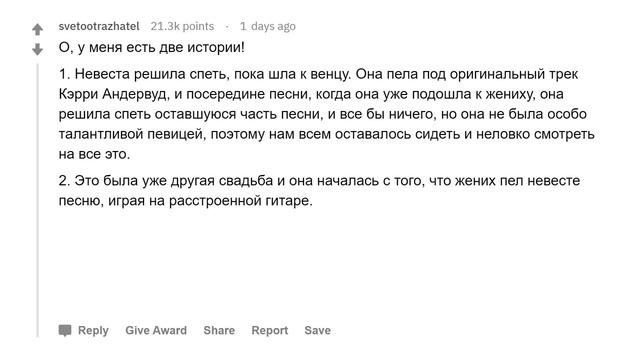 svetootrazhatel 21.3k points · 1 days ago

О, у меня есть две истории!

1. Невеста решила спеть, пока шла к венцу. Она пела под оригинальный трек Кэрри Андервуд, и посередине песни, когда она уже подошла к жениху, она решила спеть оставшуюся часть песни, и все бы ничего, но она не была особо талантливой певицей, поэтому нам всем оставалось сидеть и неловко смотреть на все это.

2. Это была уже другая свадьба и она началась с того, что жених пел невесте песню, играя на расстроенной гитаре.

Reply Give Award Share Report Save